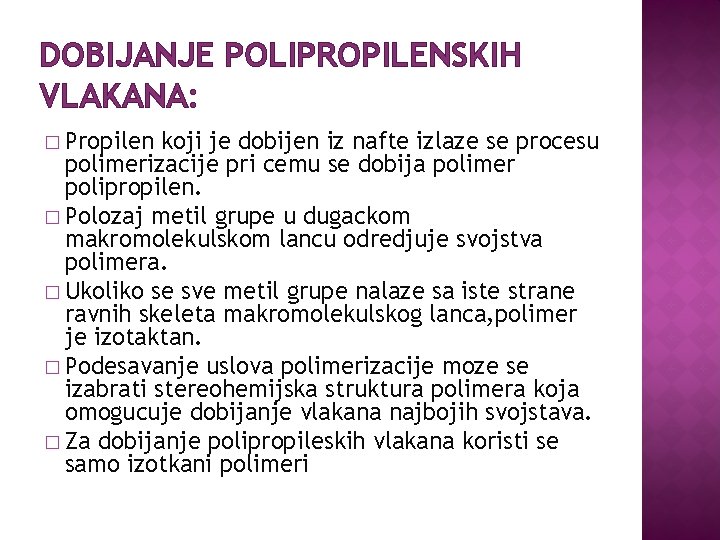 DOBIJANJE POLIPROPILENSKIH VLAKANA:

□ Propilen koji je dobijen iz nafte izlaze se procesu polimerizacije pri cemu se dobija polimer polipropilen.

□ Polozaj metil grupe u dugackom makromolekulskom lancu odredjuje svojstva polimera.

□ Ukoliko se sve metil grupe nalaze sa iste strane ravnih skeleta makromolekulskog lanca,polimer je izotaktan.

□ Podesavanje uslova polimerizacije moze se izabrati stereohemijska struktura polimera koja omogucuje dobijanje vlakana najbojih svojstava.

□ Za dobijanje polipropileskih vlakana koristi se samo izotkani polimeri